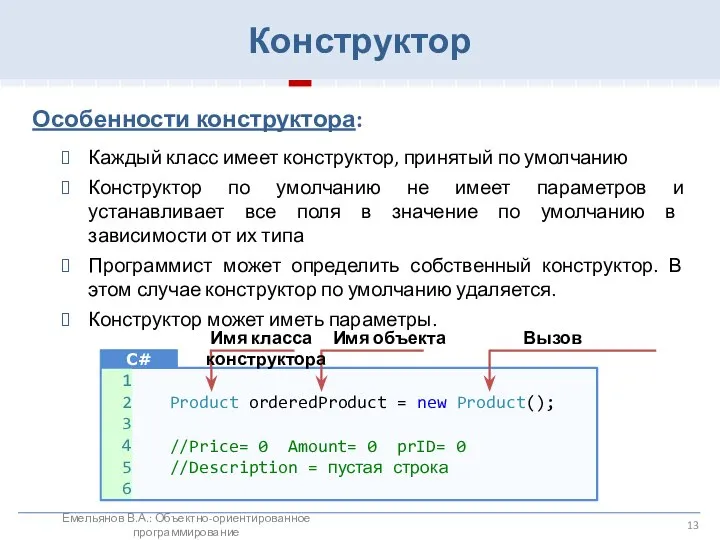 Конструктор

Особенности конструктора:

Каждый класс имеет конструктор, принятый по умолчанию

Конструктор по умолчанию не имеет параметров и устанавливает все поля в значение по умолчанию в зависимости от их типа

Программист может определить собственный конструктор. В этом случае конструктор по умолчанию удаляется.

Конструктор может иметь параметры.

Имя класса
Имя объекта
Вызов конструктора

C#

1
2 Product orderedProduct = new Product();
3
4 //Price= 0 Amount= 0 prID= 0
5 //Description = пустая строка
6

Емельянов В.А.: Объектно-ориентированное программирование

13